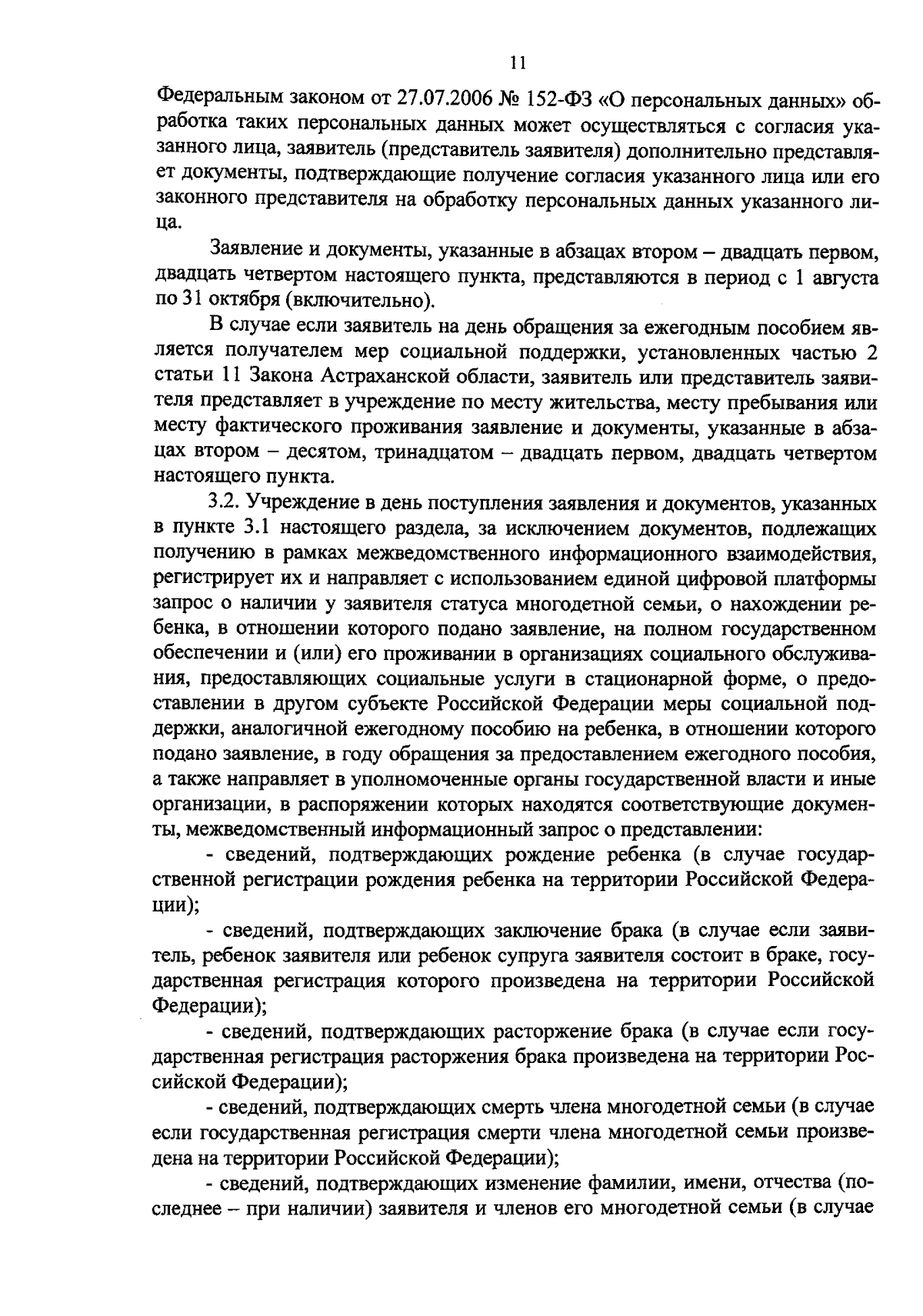 11

Федеральным законом от 27.07.2006 № 152-ФЗ «О персональных данных» обработка таких персональных данных может осуществляться с согласия указанного лица, заявитель (представитель заявителя) дополнительно представляет документы, подтверждающие получение согласия указанного лица или его законного представителя на обработку персональных данных указанного лица.

Заявление и документы, указанные в абзацах втором – двадцать первом, двадцать четвертом настоящего пункта, представляются в период с 1 августа по 31 октября (включительно).

В случае если заявитель на день обращения за ежегодным пособием является получателем мер социальной поддержки, установленных частью 2 статьи 11 Закона Астраханской области, заявитель или представитель заявителя представляет в учреждение по месту жительства, месту пребывания или месту фактического проживания заявление и документы, указанные в абзацах втором – десятом, тринадцатом – двадцать первом, двадцать четвертом настоящего пункта.

3.2. Учреждение в день поступления заявления и документов, указанных в пункте 3.1 настоящего раздела, за исключением документов, подлежащих получению в рамках межведомственного информационного взаимодействия, регистрирует их и направляет с использованием единой цифровой платформы запрос о наличии у заявителя статуса многодетной семьи, о нахождении ребенка, в отношении которого подано заявление, на полном государственном обеспечении и (или) его проживании в организациях социального обслуживания, предоставляющих социальные услуги в стационарной форме, о предоставлении в другом субъекте Российской Федерации меры социальной поддержки, аналогичной ежегодному пособию на ребенка, в отношении которого подано заявление, в году обращения за предоставлением ежегодного пособия, а также направляет в уполномоченные органы государственной власти и иные организации, в распоряжении которых находятся соответствующие документы, межведомственный информационный запрос о представлении:

- сведений, подтверждающих рождение ребенка (в случае государственной регистрации рождения ребенка на территории Российской Федерации);

- сведений, подтверждающих заключение брака (в случае если заявитель, ребенок заявителя или ребенок супруга заявителя состоит в браке, государственная регистрация которого произведена на территории Российской Федерации);

- сведений, подтверждающих расторжение брака (в случае если государственная регистрация расторжения брака произведена на территории Российской Федерации);

- сведений, подтверждающих смерть члена многодетной семьи (в случае если государственная регистрация смерти члена многодетной семьи произведена на территории Российской Федерации);

- сведений, подтверждающих изменение фамилии, имени, отчества (последнее – при наличии) заявителя и членов его многодетной семьи (в случае